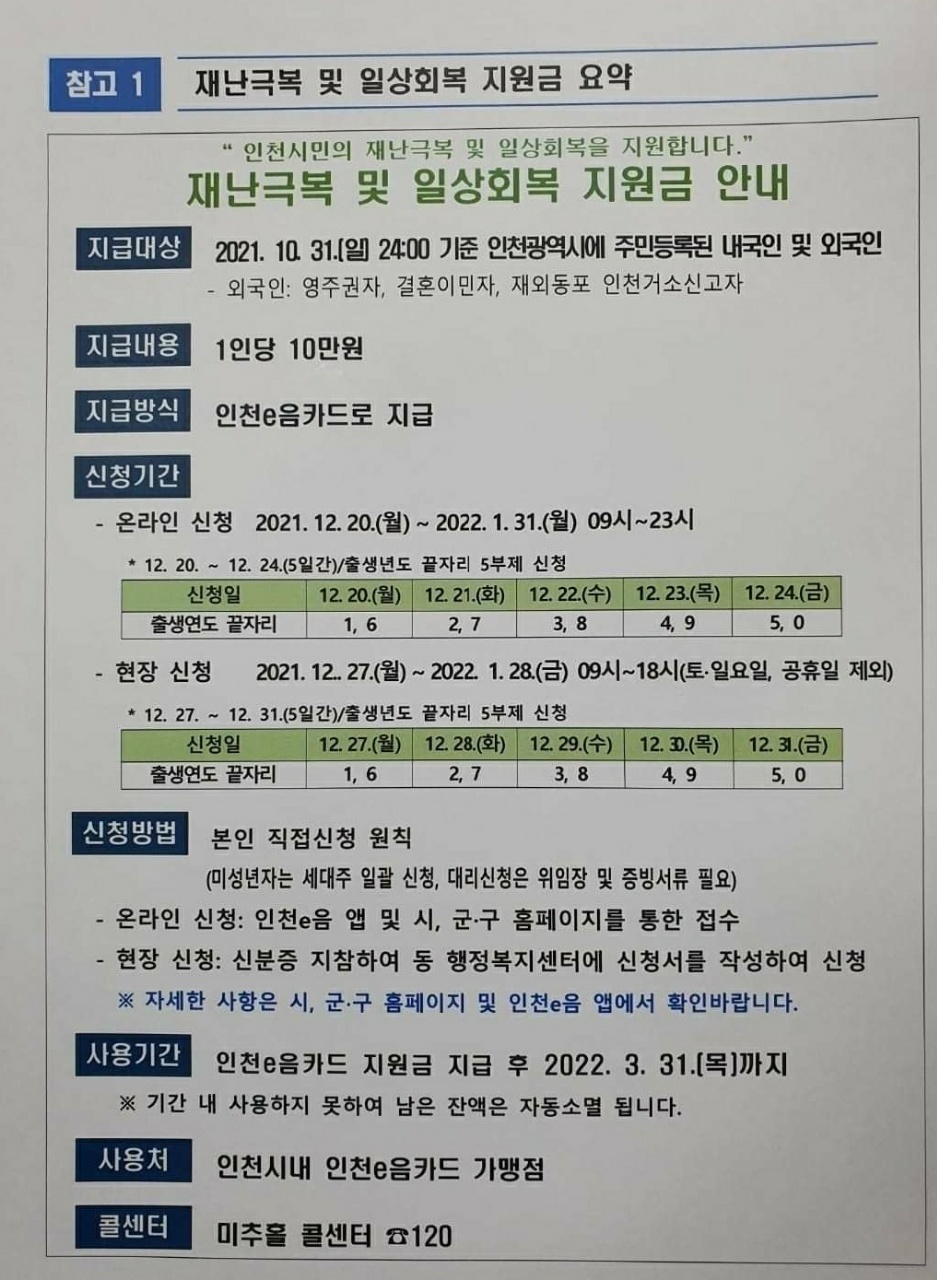 참고 1 재난극복 및 일상회복 지원금 요약

" 인천시민의 재난극복 및 일상회복을 지원합니다."

재난극복 및 일상회복 지원금 안내

지급대상 2021. 10. 31.[일] 24:00 기준 인천광역시에 주민등록된 내국인 및 외국인

- 외국인: 영주권자, 결혼이민자, 재외동포 인천거소신고자

지급내용 1인당 10만원

지급방식 인천e음카드로 지급

신청기간

- 온라인 신청 2021. 12. 20.(월) ~ 2022. 1. 31.(월) 09시~23시

* 12. 20. ~ 12. 24.(5일간)/출생년도 끝자리 5부제 신청

| 신청일 | 12. 20.(월) | 12. 21.(화) | 12. 22.(수) | 12. 23.(목) | 12. 24.(금) |
|---|---|---|---|---|---|
| 출생연도 끝자리 | 1, 6 | 2, 7 | 3, 8 | 4, 9 | 5, 0 |

- 현장 신청 2021. 12.. 27.(월) ~ 2022. 1. 28.(금) 09시~18시(토·일요일, 공휴일 제외)

* 12. 27. ~ 12. 31.(5일간)/출생년도 끝자리 5부제 신청

| 신청일 | 12. 27.(월) | 12. 28.(화) | 12. 29.(수) | 12. 30.(목) | 12. 31.(금) |
|---|---|---|---|---|---|
| 출생연도 끝자리 | 1, 6 | 2, 7 | 3, 8 | 4, 9 | 5, 0 |

신청방법 본인 직접신청 원칙

(미성년자는 세대주 일괄 신청, 대리신청은 위임장 및 증빙서류 필요)

- 온라인 신청: 인천e음 앱 및 시, 군·구 홈페이지를 통한 접수

- 현장 신청: 신분증 지참하여 동 행정복지센터에 신청서를 작성하여 신청

※ 자세한 사항은 시, 군·구 홈페이지 및 인천e음 앱에서 확인바랍니다.

사용기간 인천e음카드 지원금 지급 후 2022. 3. 31.[목]까지

※ 기간 내 사용하지 못하여 남은 잔액은 자동소멸 됩니다.

사용처 인천시내 인천e음카드 가맹점

콜센터 미추홀 콜센터 ☎120